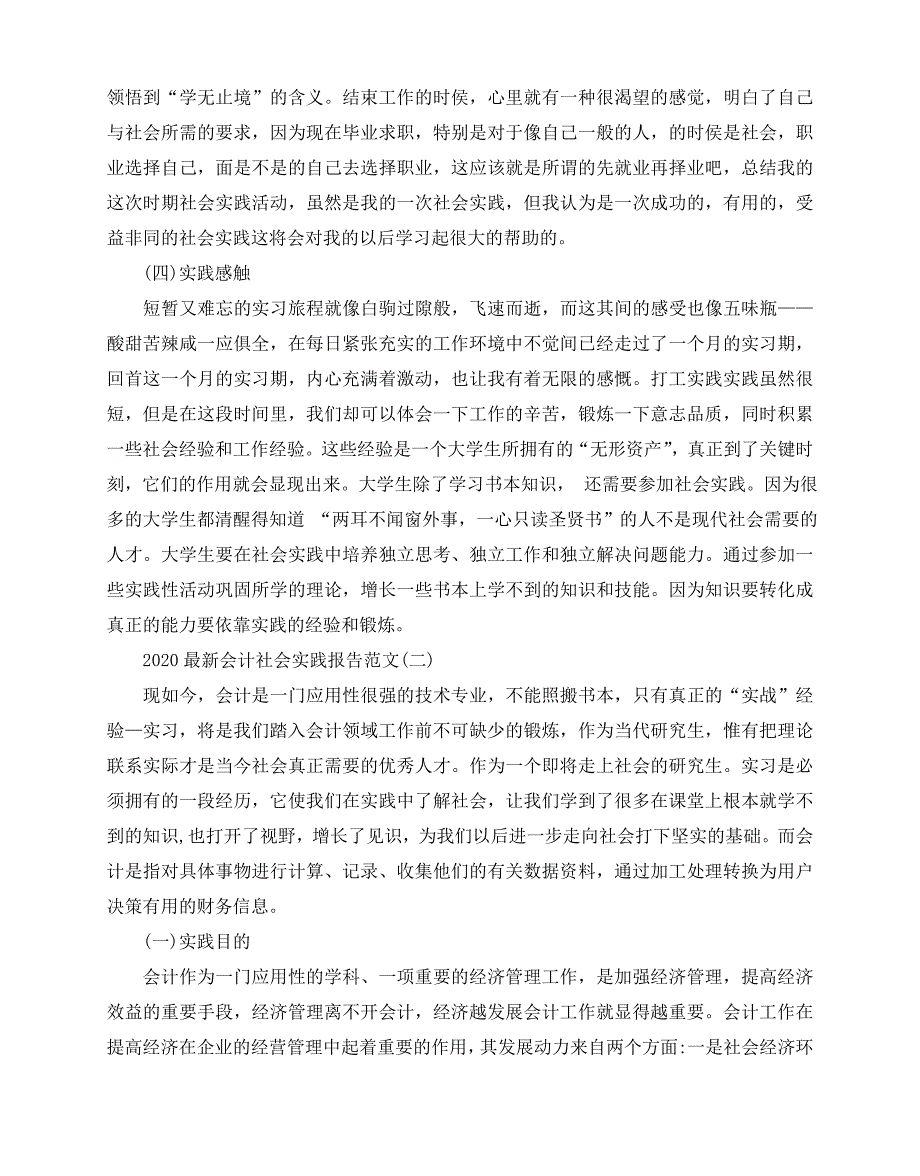 领悟到“学无止境”的含义。结束工作的时侯，心里就有一种很渴望的感觉，明白了自己与社会所需的要求，因为现在毕业求职，特别是对于像自己一般的人，的时侯是社会，职业选择自己，面是不是的自己去选择职业，这应该就是所谓的先就业再择业吧，总结我的这次时期社会实践活动，虽然是我的一次社会实践，但我认为是一次成功的，有用的，受益非同的社会实践这将会对我的以后学习起很大的帮助的。

(四)实践感触

短暂又难忘的实习旅程就像白驹过隙般，飞速而逝，而这其间的感受也像五味瓶——酸甜苦辣咸一应俱全，在每日紧张充实的工作环境中不觉间已经走过了一个月的实习期，回首这一个月的实习期，内心充满着激动，也让我有着无限的感慨。打工实践实践虽然很短，但是在这段时间里，我们却可以体会一下工作的辛苦，锻炼一下意志品质，同时积累一些社会经验和工作经验。这些经验是一个大学生所拥有的“无形资产”，真正到了关键时刻，它们的作用就会显现出来。大学生除了学习书本知识， 还需要参加社会实践。因为很多的大学生都清醒得知道 “两耳不闻窗外事，一心只读圣贤书”的人不是现代社会需要的人才。大学生要在社会实践中培养独立思考、独立工作和独立解决问题能力。通过参加一些实践性活动巩固所学的理论，增长一些书本上学不到的知识和技能。因为知识要转化成真正的能力要依靠实践的经验和锻炼。

2020最新会计社会实践报告范文(二)

现如今，会计是一门应用性很强的技术专业，不能照搬书本，只有真正的“实战”经验—实习，将是我们踏入会计领域工作前不可缺少的锻炼，作为当代研究生，惟有把理论联系实际才是当今社会真正需要的优秀人才。作为一个即将走上社会的研究生。实习是必须拥有的一段经历，它使我们在实践中了解社会，让我们学到了很多在课堂上根本就学不到的知识,也打开了视野，增长了见识，为我们以后进一步走向社会打下坚实的基础。而会计是指对具体事物进行计算、记录、收集他们的有关数据资料，通过加工处理转换为用户决策有用的财务信息。

(一)实践目的

会计作为一门应用性的学科、一项重要的经济管理工作，是加强经济管理，提高经济效益的重要手段，经济管理离不开会计，经济越发展会计工作就显得越重要。会计工作在提高经济在企业的经营管理中起着重要的作用，其发展动力来自两个方面:一是社会经济环